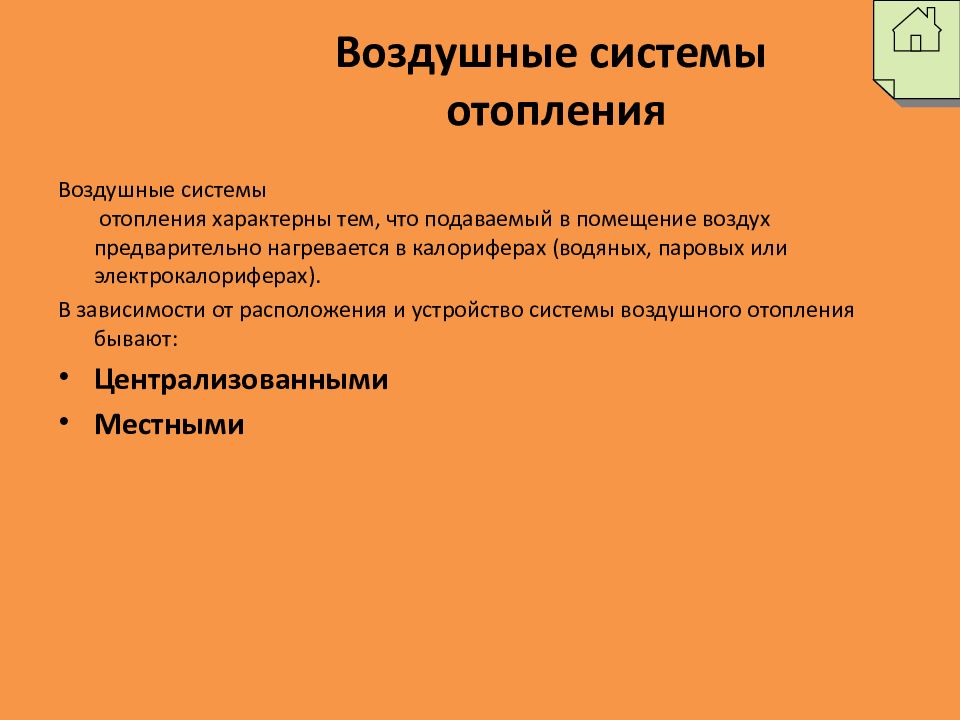 Воздушные системы отопления

Воздушные системы отопления характерны тем, что подаваемый в помещение воздух предварительно нагревается в калориферах (водяных, паровых или электрокалориферах).

В зависимости от расположения и устройство системы воздушного отопления бывают:

• Централизованными
• Местными